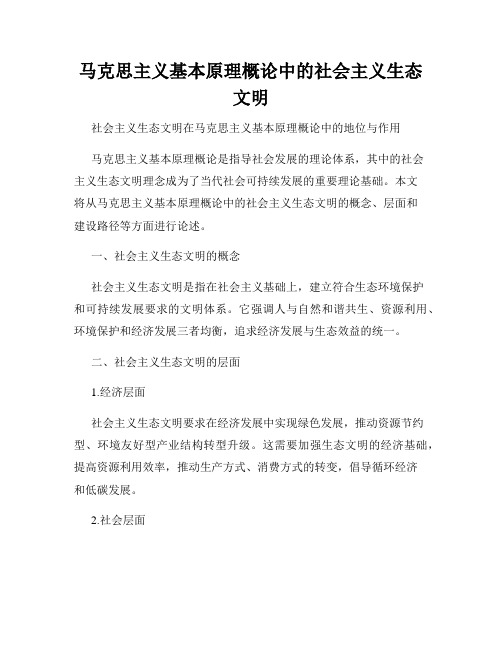 马克思主义基本原理概论中的社会主义生态文明

社会主义生态文明在马克思主义基本原理概论中的地位与作用

马克思主义基本原理概论是指导社会发展的理论体系，其中的社会主义生态文明理念成为了当代社会可持续发展的重要理论基础。本文将从马克思主义基本原理概论中的社会主义生态文明的概念、层面和建设路径等方面进行论述。

一、社会主义生态文明的概念

社会主义生态文明是指在社会主义基础上，建立符合生态环境保护和可持续发展要求的文明体系。它强调人与自然和谐共生、资源利用、环境保护和经济发展三者均衡，追求经济发展与生态效益的统一。

二、社会主义生态文明的层面

1.经济层面

社会主义生态文明要求在经济发展中实现绿色发展，推动资源节约型、环境友好型产业结构转型升级。这需要加强生态文明的经济基础，提高资源利用效率，推动生产方式、消费方式的转变，倡导循环经济和低碳发展。

2.社会层面